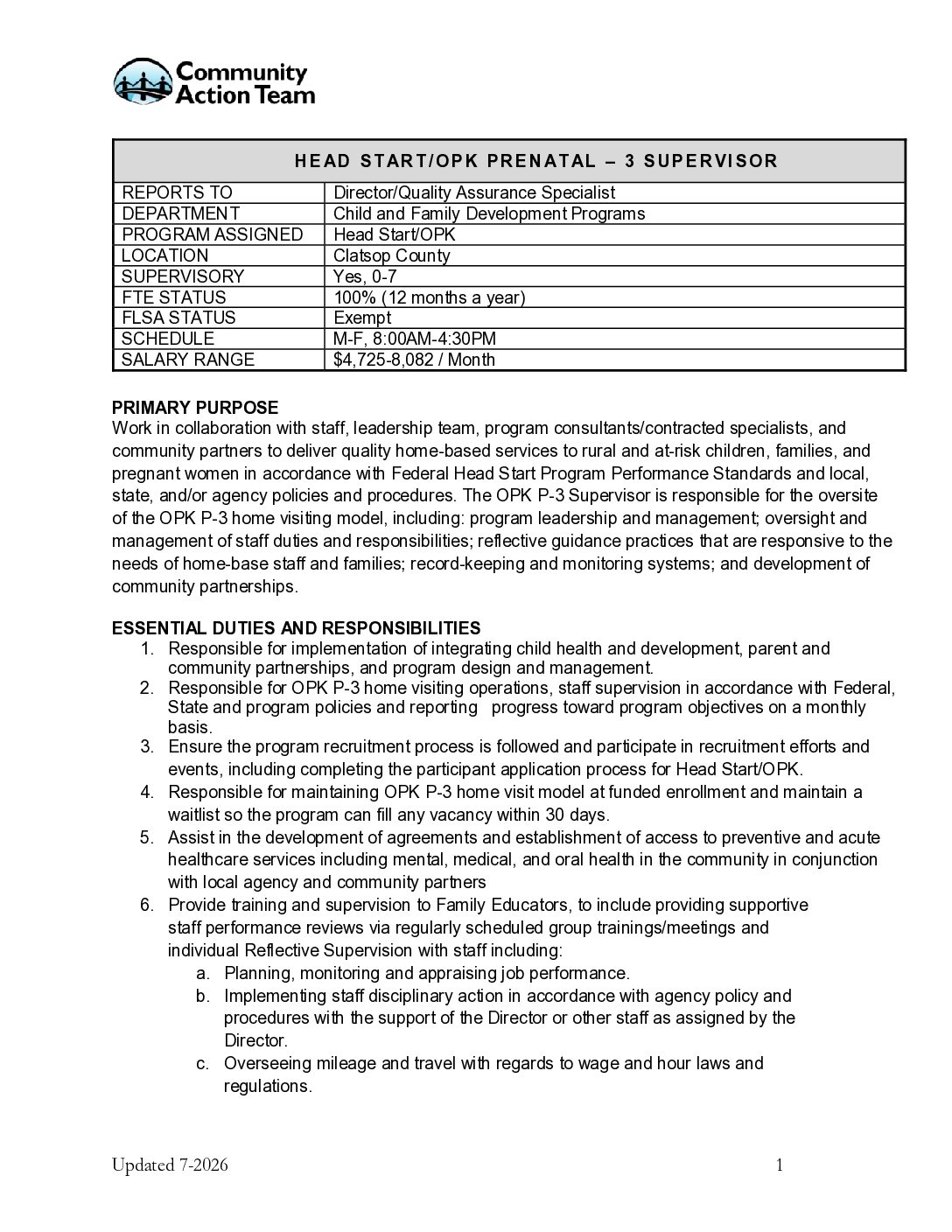 Community Action Team

| HEAD START/OPK PRENATAL – 3 SUPERVISOR | |
|---|---|
| REPORTS TO | Director/Quality Assurance Specialist |
| DEPARTMENT | Child and Family Development Programs |
| PROGRAM ASSIGNED | Head Start/OPK |
| LOCATION | Clatsop County |
| SUPERVISORY | Yes, 0-7 |
| FTE STATUS | 100% (12 months a year) |
| FLSA STATUS | Exempt |
| SCHEDULE | M-F, 8:00AM-4:30PM |
| SALARY RANGE | $4,725-8,082 / Month |

PRIMARY PURPOSE
Work in collaboration with staff, leadership team, program consultants/contracted specialists, and community partners to deliver quality home-based services to rural and at-risk children, families, and pregnant women in accordance with Federal Head Start Program Performance Standards and local, state, and/or agency policies and procedures. The OPK P-3 Supervisor is responsible for the oversite of the OPK P-3 home visiting model, including: program leadership and management; oversight and management of staff duties and responsibilities; reflective guidance practices that are responsive to the needs of home-base staff and families; record-keeping and monitoring systems; and development of community partnerships.

ESSENTIAL DUTIES AND RESPONSIBILITIES
1. Responsible for implementation of integrating child health and development, parent and community partnerships, and program design and management.
2. Responsible for OPK P-3 home visiting operations, staff supervision in accordance with Federal, State and program policies and reporting progress toward program objectives on a monthly basis.
3. Ensure the program recruitment process is followed and participate in recruitment efforts and events, including completing the participant application process for Head Start/OPK.
4. Responsible for maintaining OPK P-3 home visit model at funded enrollment and maintain a waitlist so the program can fill any vacancy within 30 days.
5. Assist in the development of agreements and establishment of access to preventive and acute healthcare services including mental, medical, and oral health in the community in conjunction with local agency and community partners
6. Provide training and supervision to Family Educators, to include providing supportive staff performance reviews via regularly scheduled group trainings/meetings and individual Reflective Supervision with staff including:
a. Planning, monitoring and appraising job performance.
b. Implementing staff disciplinary action in accordance with agency policy and procedures with the support of the Director or other staff as assigned by the Director.
c. Overseeing mileage and travel with regards to wage and hour laws and regulations.

Updated 7-2026 1